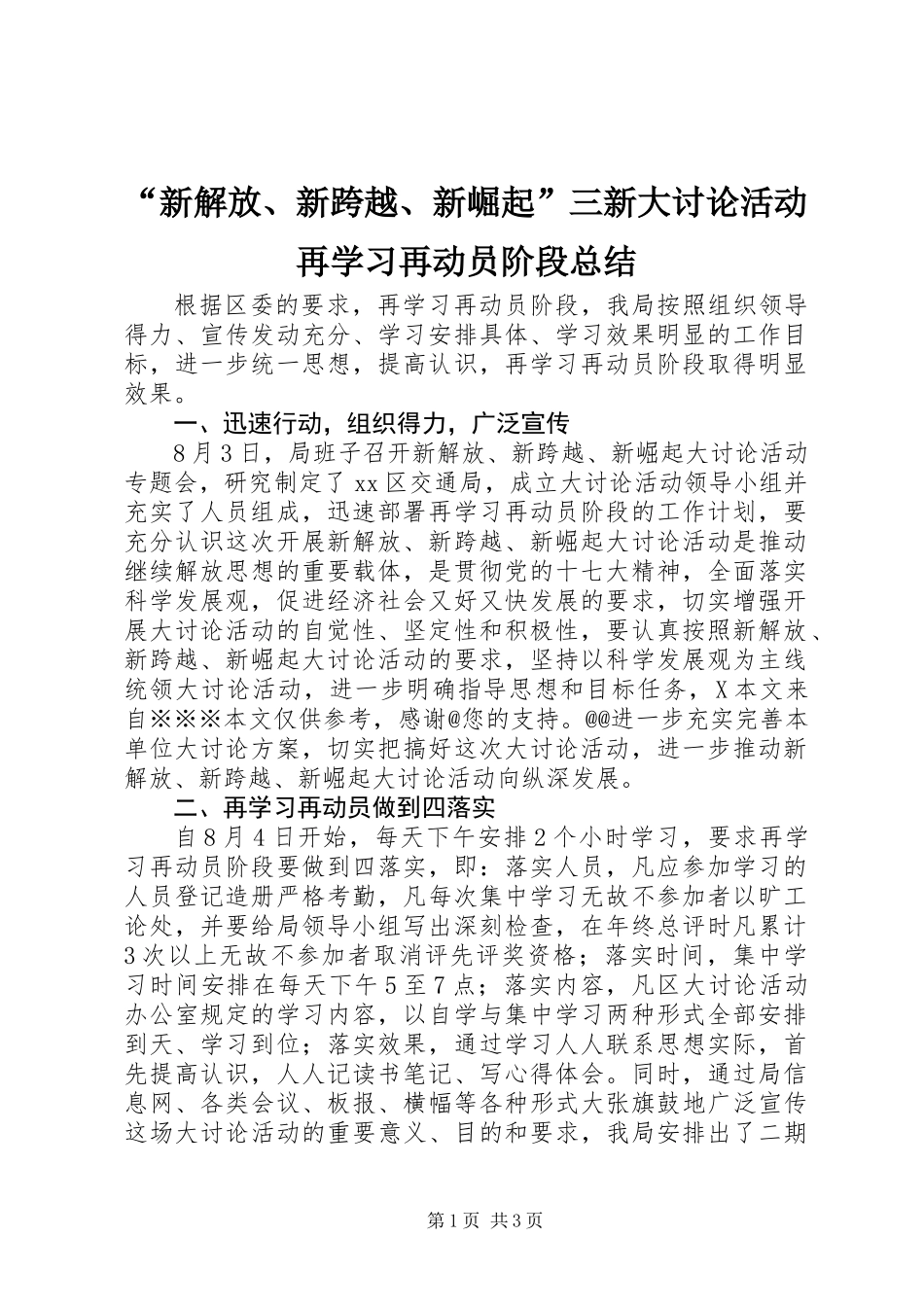 “新解放、新跨越、新崛起”三新大讨论活动再学习再动员阶段总结

根据区委的要求，再学习再动员阶段，我局按照组织领导得力、宣传发动充分、学习安排具体、学习效果明显的工作目标，进一步统一思想，提高认识，再学习再动员阶段取得明显效果。

一、迅速行动，组织得力，广泛宣传

8月3日，局班子召开新解放、新跨越、新崛起大讨论活动专题会，研究制定了xx区交通局，成立大讨论活动领导小组并充实了人员组成，迅速部署再学习再动员阶段的工作计划，要充分认识这次开展新解放、新跨越、新崛起大讨论活动是推动继续解放思想的重要载体，是贯彻党的十七大精神，全面落实科学发展观，促进经济社会又好又快发展的要求，切实增强开展大讨论活动的自觉性、坚定性和积极性，要认真按照新解放、新跨越、新崛起大讨论活动的要求，坚持以科学发展观为主线统领大讨论活动，进一步明确指导思想和目标任务，X本文来自※※※本文仅供参考，感谢@您的支持。@@进一步充实完善本单位大讨论方案，切实把搞好这次大讨论活动，进一步推动新解放、新跨越、新崛起大讨论活动向纵深发展。

二、再学习再动员做到四落实

自8月4日开始，每天下午安排2个小时学习，要求再学习再动员阶段要做到四落实，即：落实人员，凡应参加学习的人员登记造册严格考勤，凡每次集中学习无故不参加者以旷工论处，并要给局领导小组写出深刻检查，在年终总评时凡累计3次以上无故不参加者取消评先评奖资格；落实时间，集中学习时间安排在每天下午5至7点；落实内容，凡区大讨论活动办公室规定的学习内容，以自学与集中学习两种形式全部安排到天、学习到位；落实效果，通过学习人人联系思想实际，首先提高认识，人人记读书笔记、写心得体会。同时，通过局信息网、各类会议、板报、横幅等各种形式大张旗鼓地广泛宣传这场大讨论活动的重要意义、目的和要求，我局安排出了二期

第1页 共3页